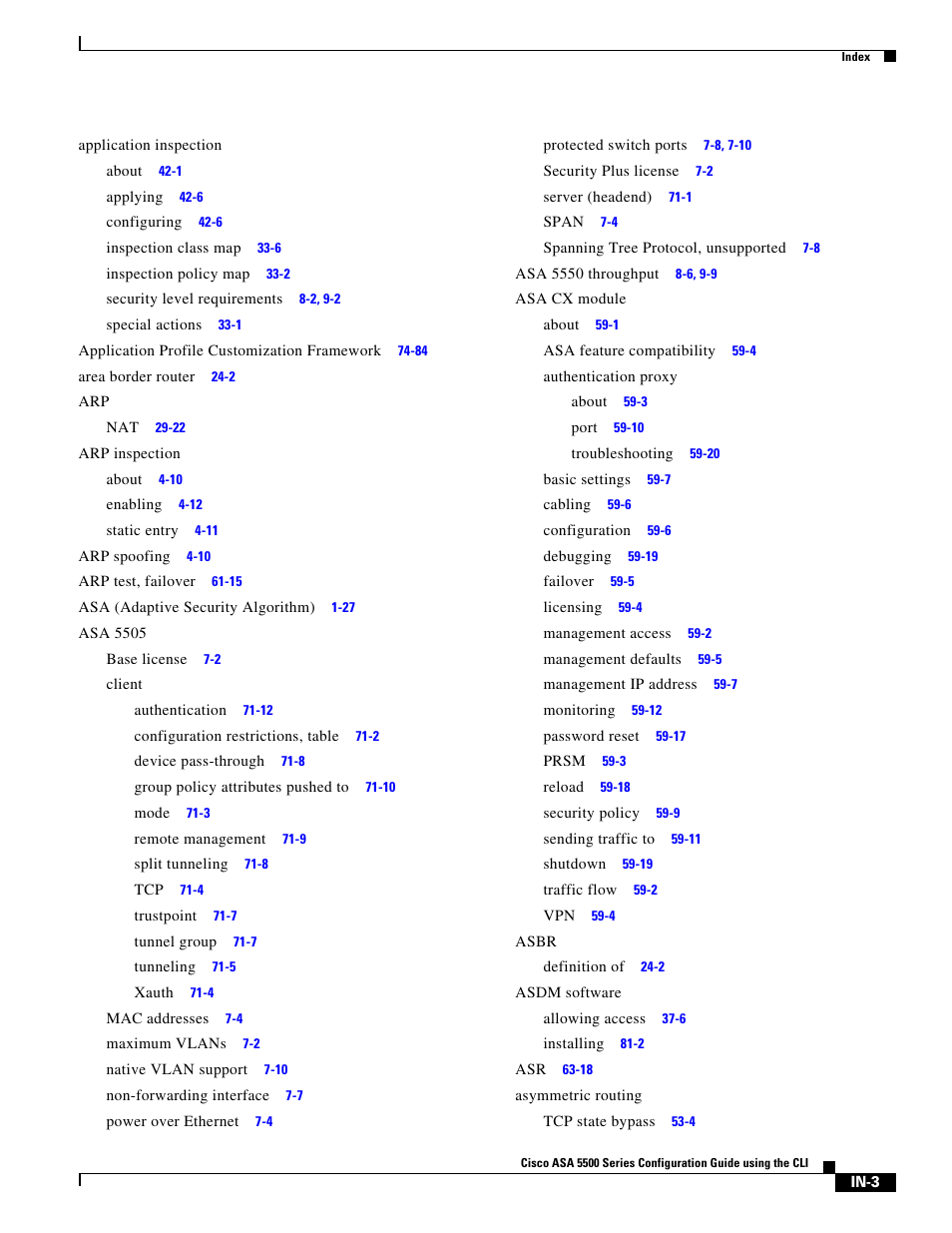 Index

application inspection
about 42-1
applying 42-6
configuring 42-6
inspection class map 33-6
inspection policy map 33-2
security level requirements 8-2, 9-2
special actions 33-1
Application Profile Customization Framework 74-84
area border router 24-2
ARP
NAT 29-22
ARP inspection
about 4-10
enabling 4-12
static entry 4-11
ARP spoofing 4-10
ARP test, failover 61-15
ASA (Adaptive Security Algorithm) 1-27
ASA 5505
Base license 7-2
client
authentication 71-12
configuration restrictions, table 71-2
device pass-through 71-8
group policy attributes pushed to 71-10
mode 71-3
remote management 71-9
split tunneling 71-8
TCP 71-4
trustpoint 71-7
tunnel group 71-7
tunneling 71-5
Xauth 71-4
MAC addresses 7-4
maximum VLANs 7-2
native VLAN support 7-10
non-forwarding interface 7-7
power over Ethernet 7-4

protected switch ports 7-8, 7-10
Security Plus license 7-2
server (headend) 71-1
SPAN 7-4
Spanning Tree Protocol, unsupported 7-8
ASA 5550 throughput 8-6, 9-9
ASA CX module
about 59-1
ASA feature compatibility 59-4
authentication proxy
about 59-3
port 59-10
troubleshooting 59-20
basic settings 59-7
cabling 59-6
configuration 59-6
debugging 59-19
failover 59-5
licensing 59-4
management access 59-2
management defaults 59-5
management IP address 59-7
monitoring 59-12
password reset 59-17
PRSM 59-3
reload 59-18
security policy 59-9
sending traffic to 59-11
shutdown 59-19
traffic flow 59-2
VPN 59-4
ASBR
definition of 24-2
ASDM software
allowing access 37-6
installing 81-2
ASR 63-18
asymmetric routing
TCP state bypass 53-4

Cisco ASA 5500 Series Configuration Guide using the CLI
IN-3